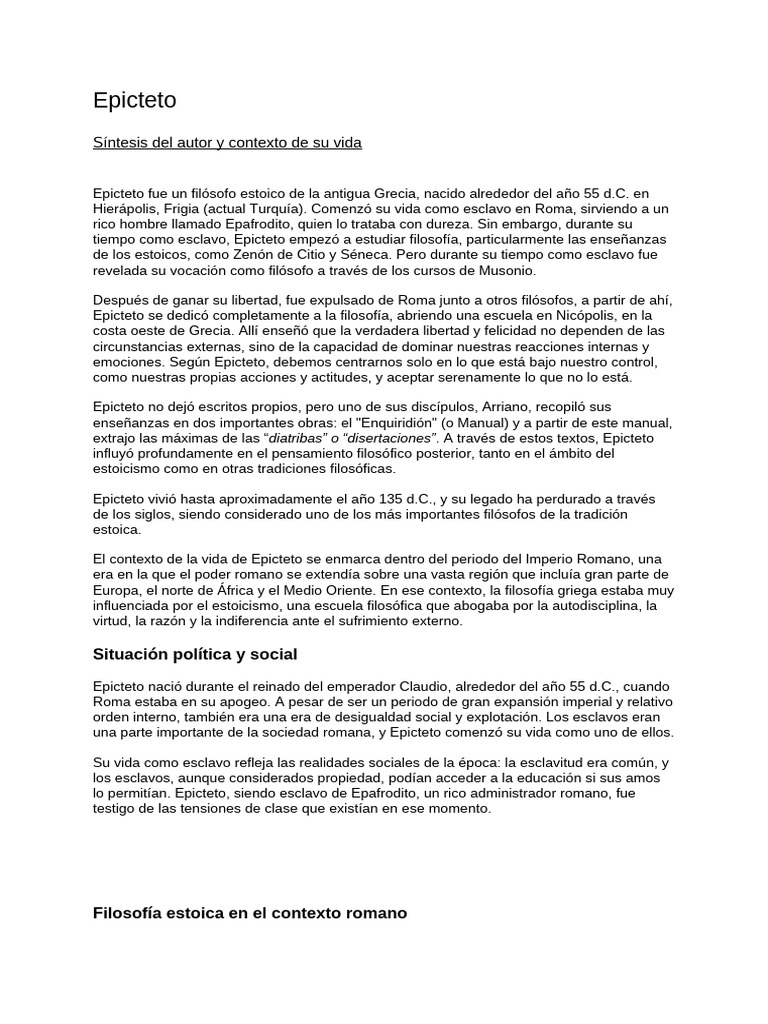 Epicteto

Síntesis del autor y contexto de su vida

Epicteto fue un filósofo estoico de la antigua Grecia, nacido alrededor del año 55 d.C. en Hierápolis, Frigia (actual Turquía). Comenzó su vida como esclavo en Roma, sirviendo a un rico hombre llamado Epafrodito, quien lo trataba con dureza. Sin embargo, durante su tiempo como esclavo, Epicteto empezó a estudiar filosofía, particularmente las enseñanzas de los estoicos, como Zenón de Citio y Séneca. Pero durante su tiempo como esclavo fue revelada su vocación como filósofo a través de los cursos de Musonio.

Después de ganar su libertad, fue expulsado de Roma junto a otros filósofos, a partir de ahí, Epicteto se dedicó completamente a la filosofía, abriendo una escuela en Nicópolis, en la costa oeste de Grecia. Allí enseñó que la verdadera libertad y felicidad no dependen de las circunstancias externas, sino de la capacidad de dominar nuestras reacciones internas y emociones. Según Epicteto, debemos centrarnos solo en lo que está bajo nuestro control, como nuestras propias acciones y actitudes, y aceptar serenamente lo que no lo está.

Epicteto no dejó escritos propios, pero uno de sus discípulos, Arriano, recopiló sus enseñanzas en dos importantes obras: el "Enquiridión" (o Manual) y a partir de este manual, extrajo las máximas de las "diatribas" o "disertaciones". A través de estos textos, Epicteto influyó profundamente en el pensamiento filosófico posterior, tanto en el ámbito del estoicismo como en otras tradiciones filosóficas.

Epicteto vivió hasta aproximadamente el año 135 d.C., y su legado ha perdurado a través de los siglos, siendo considerado uno de los más importantes filósofos de la tradición estoica.

El contexto de la vida de Epicteto se enmarca dentro del periodo del Imperio Romano, una era en la que el poder romano se extendía sobre una vasta región que incluía gran parte de Europa, el norte de África y el Medio Oriente. En ese contexto, la filosofía griega estaba muy influenciada por el estoicismo, una escuela filosófica que abogaba por la autodisciplina, la virtud, la razón y la indiferencia ante el sufrimiento externo.

Situación política y social

Epicteto nació durante el reinado del emperador Claudio, alrededor del año 55 d.C., cuando Roma estaba en su apogeo. A pesar de ser un periodo de gran expansión imperial y relativo orden interno, también era una era de desigualdad social y explotación. Los esclavos eran una parte importante de la sociedad romana, y Epicteto comenzó su vida como uno de ellos.

Su vida como esclavo refleja las realidades sociales de la época: la esclavitud era común, y los esclavos, aunque considerados propiedad, podían acceder a la educación si sus amos lo permitían. Epicteto, siendo esclavo de Epafrodito, un rico administrador romano, fue testigo de las tensiones de clase que existían en ese momento.

Filosofía estoica en el contexto romano